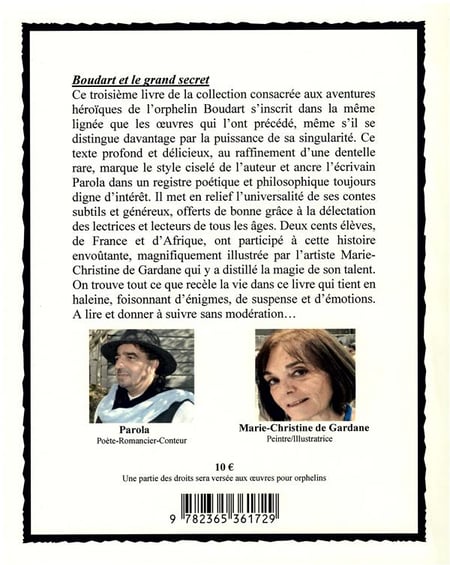 Boudart et le grand secret

Ce troisième livre de la collection consacrée aux aventures héroïques de l'orphelin Boudart s'inscrit dans la même lignée que les œuvres qui l'ont précédé, même s'il se distingue davantage par la puissance de sa singularité. Ce texte profond et délicieux, au raffinement d'une dentelle rare, marque le style ciselé de l'auteur et ancre l'écrivain Parola dans un registre poétique et philosophique toujours digne d'intérêt. Il met en relief l'universalité de ses contes subtils et généreux, offerts de bonne grâce à la délectation des lectrices et lecteurs de tous les âges. Deux cents élèves, de France et d'Afrique, ont participé à cette histoire envoûtante, magnifiquement illustrée par l'artiste Marie-Christine de Gardane qui y a distillé la magie de son talent. On trouve tout ce que recèle la vie dans ce livre qui tient en haleine, foisonnant d'énigmes, de suspense et d'émotions. A lire et donner à suivre sans modération…

Parola
Poète-Romancier-Conteur

Marie-Christine de Gardane
Peintre/Illustratrice

10 €
Une partie des droits sera versée aux œuvres pour orphelins

9 782365 361729